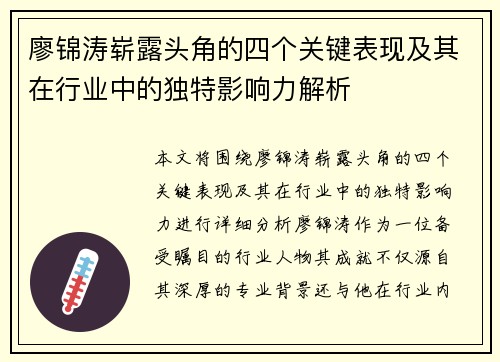 廖锦涛崭露头角的四个关键表现及其在行业中的独特影响力解析

本文将围绕廖锦涛崭露头角的四个关键表现及其在行业中的独特影响力进行详细分析廖锦涛作为一位备受瞩目的行业人物其成就不仅源自其深厚的专业背景还与他在行业内